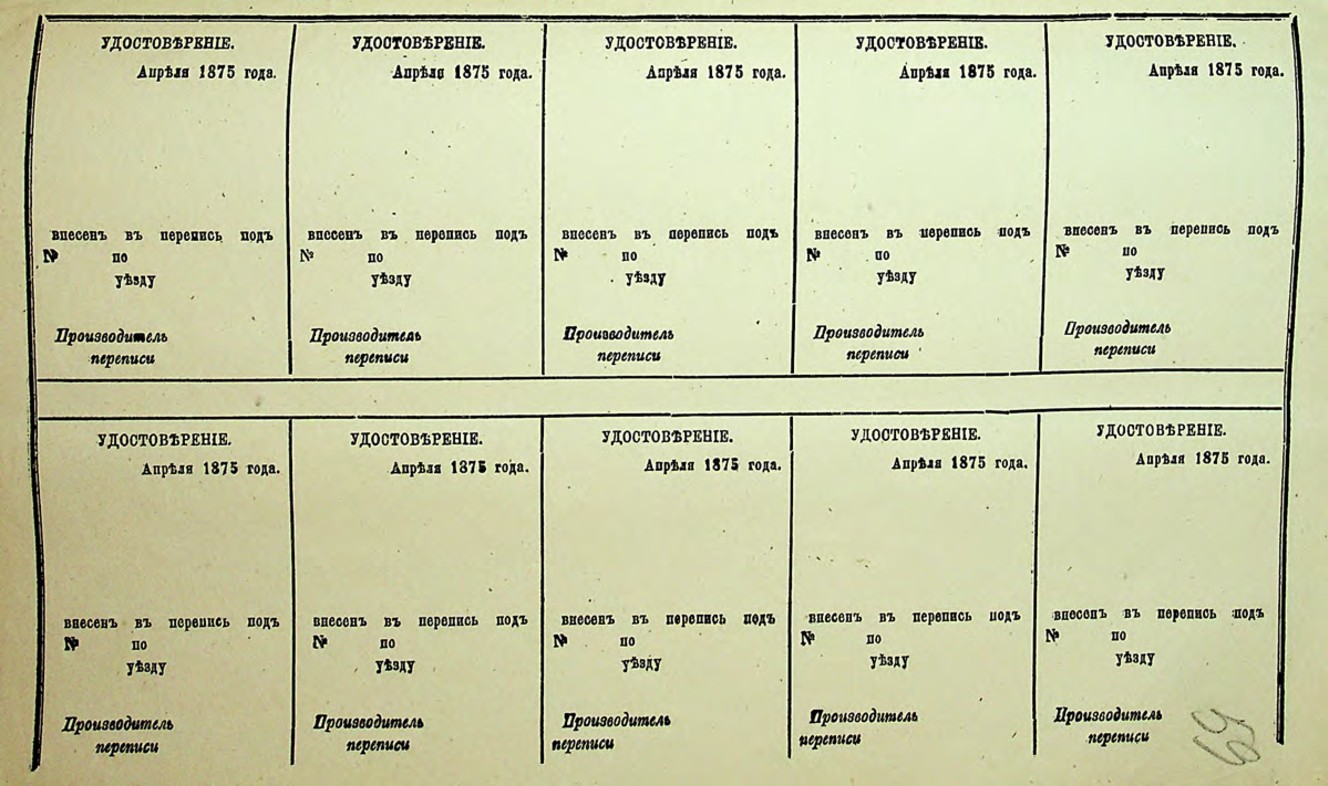 УДОСТОВѢРЕНІЕ.
Апрѣля 1875 года.

внесенъ въ перепись подъ
№ по
уѣзду

Производитель
переписи

УДОСТОВѢРЕНІЕ.
Апрѣля 1875 года.

внесенъ въ перепись подъ
№ по
уѣзду

Производитель
переписи

УДОСТОВѢРЕНІЕ.
Апрѣля 1875 года.

внесенъ въ перепись подъ
№ по
уѣзду

Производитель
переписи

УДОСТОВѢРЕНІЕ.
Апрѣля 1875 года.

внесенъ въ перепись подъ
№ по
уѣзду

Производитель
переписи

УДОСТОВѢРЕНІЕ.
Апрѣля 1875 года.

внесенъ въ перепись подъ
№ по
уѣзду

Производитель
переписи

УДОСТОВѢРЕНІЕ.
Апрѣля 1875 года.

внесенъ въ перепись подъ
№ по
уѣзду

Производитель
переписи

УДОСТОВѢРЕНІЕ.
Апрѣля 1875 года.

внесенъ въ перепись подъ
№ по
уѣзду

Производитель
переписи

УДОСТОВѢРЕНІЕ.
Апрѣля 1875 года.

внесенъ въ перепись подъ
№ по
уѣзду

Производитель
переписи

УДОСТОВѢРЕНІЕ.
Апрѣля 1875 года.

внесенъ въ перепись подъ
№ по
уѣзду

Производитель
переписи

УДОСТОВѢРЕНІЕ.
Апрѣля 1875 года.

внесенъ въ перепись подъ
№ по
уѣзду

Производитель
переписи

69